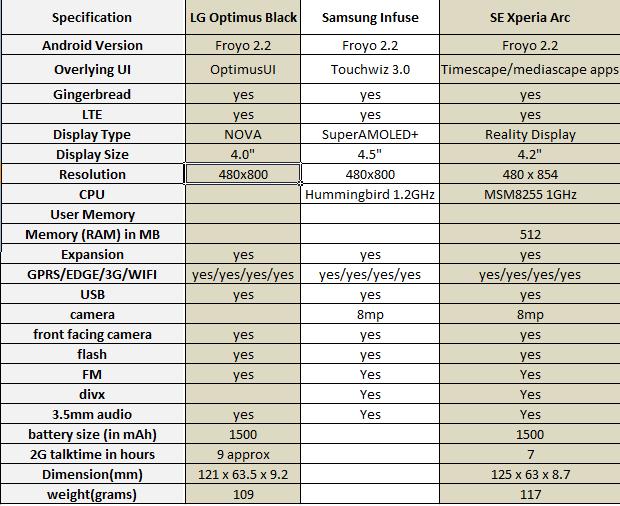 | Specification | LG Optimus Black | Samsung Infuse | SE Xperia Arc |
|---|---|---|---|
| Android Version | Froyo 2.2 | Froyo 2.2 | Froyo 2.2 |
| Overlying UI | OptimusUI | Touchwiz 3.0 | Timescape/mediascape apps |
| Gingerbread | yes | yes | yes |
| LTE | yes | yes | yes |
| Display Type | NOVA | SuperAMOLED+ | Reality Display |
| Display Size | 4.0" | 4.5" | 4.2" |
| Resolution | 480x800 | 480x800 | 480 x 854 |
| CPU | | Hummingbird 1.2GHz | MSM8255 1GHz |
| User Memory | | | |
| Memory (RAM) in MB | | | 512 |
| Expansion | yes | yes | yes |
| GPRS/EDGE/3G/WIFI | yes/yes/yes/yes | yes/yes/yes/yes | yes/yes/yes/yes |
| USB | yes | yes | yes |
| camera | | 8mp | 8mp |
| front facing camera | yes | yes | yes |
| flash | yes | yes | yes |
| FM | yes | Yes | Yes |
| divx | | Yes | Yes |
| 3.5mm audio | yes | Yes | Yes |
| battery size (in mAh) | 1500 | | 1500 |
| 2G talktime in hours | 9 approx | | 7 |
| Dimension(mm) | 121 x 63.5 x 9.2 | | 125 x 63 x 8.7 |
| weight(grams) | 109 | | 117 |